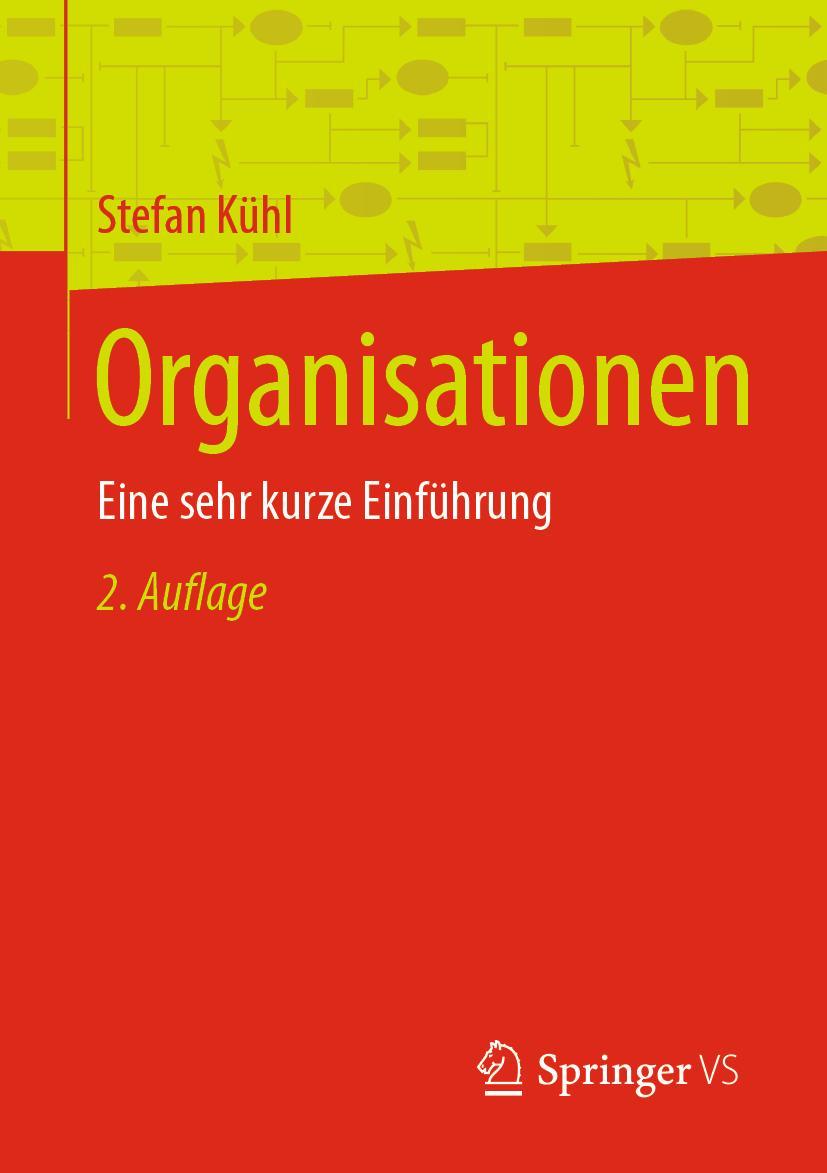 Stefan Kühl

Organisationen

Eine sehr kurze Einführung

2. Auflage

Springer VS